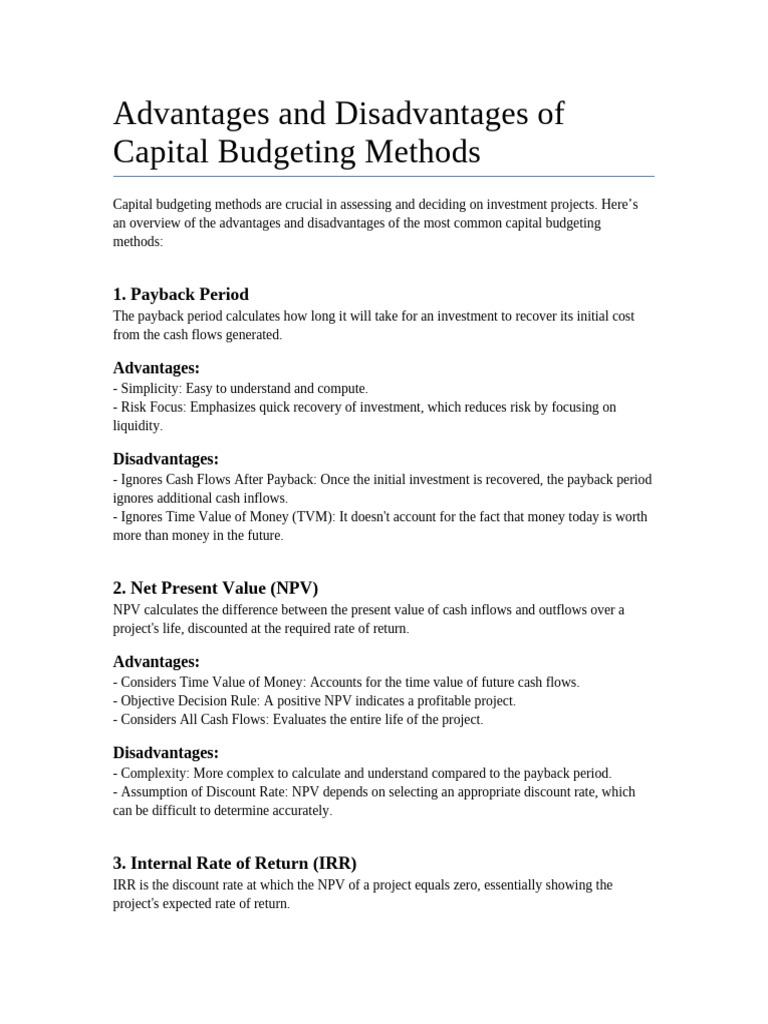 Advantages and Disadvantages of Capital Budgeting Methods

Capital budgeting methods are crucial in assessing and deciding on investment projects. Here’s an overview of the advantages and disadvantages of the most common capital budgeting methods:

1. Payback Period

The payback period calculates how long it will take for an investment to recover its initial cost from the cash flows generated.

Advantages:

- Simplicity: Easy to understand and compute.
- Risk Focus: Emphasizes quick recovery of investment, which reduces risk by focusing on liquidity.

Disadvantages:

- Ignores Cash Flows After Payback: Once the initial investment is recovered, the payback period ignores additional cash inflows.
- Ignores Time Value of Money (TVM): It doesn't account for the fact that money today is worth more than money in the future.

2. Net Present Value (NPV)

NPV calculates the difference between the present value of cash inflows and outflows over a project's life, discounted at the required rate of return.

Advantages:

- Considers Time Value of Money: Accounts for the time value of future cash flows.
- Objective Decision Rule: A positive NPV indicates a profitable project.
- Considers All Cash Flows: Evaluates the entire life of the project.

Disadvantages:

- Complexity: More complex to calculate and understand compared to the payback period.
- Assumption of Discount Rate: NPV depends on selecting an appropriate discount rate, which can be difficult to determine accurately.

3. Internal Rate of Return (IRR)

IRR is the discount rate at which the NPV of a project equals zero, essentially showing the project's expected rate of return.